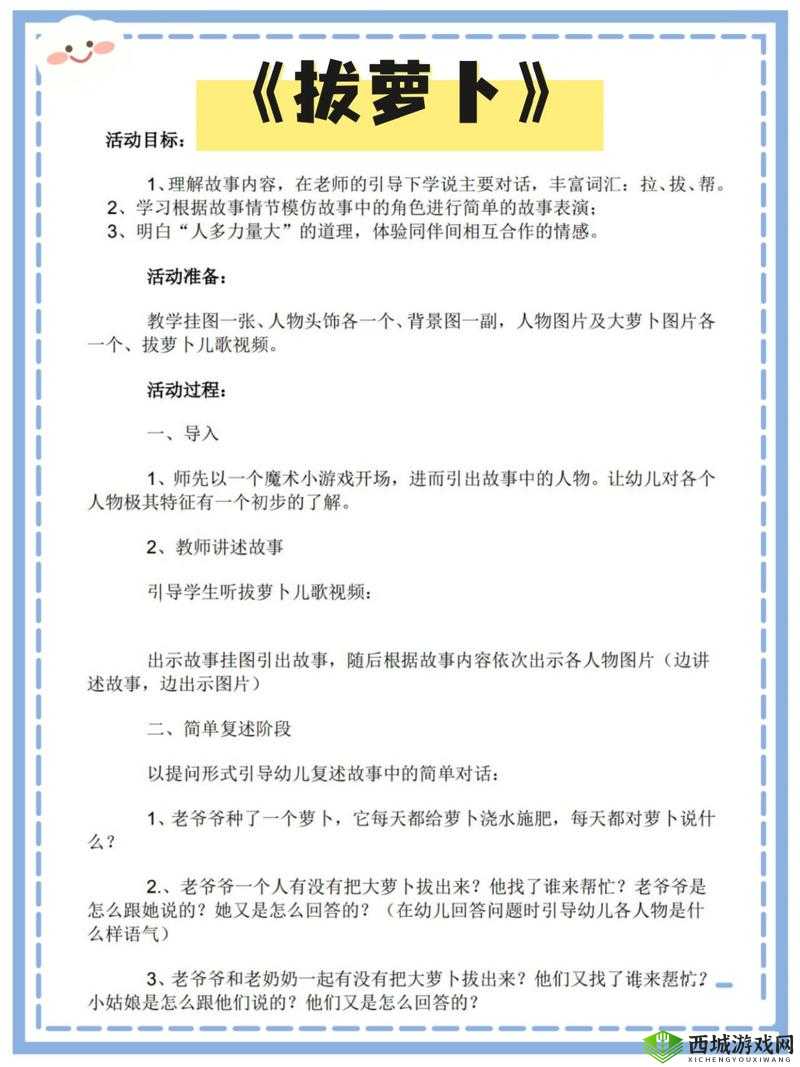 《拔萝卜》

活动目标：

1、理解故事内容，在老师的引导下学说主要对话，丰富词汇：拉、拔、帮。
2、学习根据故事情节模仿故事中的角色进行简单的故事表演；
3、明白“人多力量大”的道理，体验同伴间相互合作的情感。

活动准备：

教学挂图一张、人物头饰各一个、背景图一副，人物图片及大萝卜图片各一个、拔萝卜儿歌视频。

活动过程：

一、导入

1、师先以一个魔术小游戏开场，进而引出故事中的人物。让幼儿对各个人物极其特征有一个初步的了解。

2、教师讲述故事

引导学生听拔萝卜儿歌视频：

出示故事挂图引出故事，随后根据故事内容依次出示各人物图片（边讲述故事，边出示图片）

二、简单复述阶段

以提问形式引导幼儿复述故事中的简单对话：

1、老爷爷种了一个萝卜，它每天都给萝卜浇水施肥，每天都对萝卜说什么？

2.、老爷爷一个人有没有把大萝卜拔出来？他找了谁来帮忙？老爷爷是怎么跟她说的？她又是怎么回答的？（在幼儿回答问题时引导幼儿各人物是什么样语气）

3、老爷爷和老奶奶一起有没有把大萝卜拔出来？他们又找了谁来帮忙？小姑娘是怎么跟他们说的？他们又是怎么回答的？

西城游戏网
XICHENGYOUXIWANG